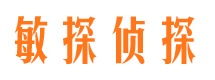 敏探侦探